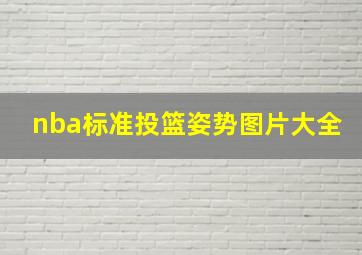 nba标准投篮姿势图片大全